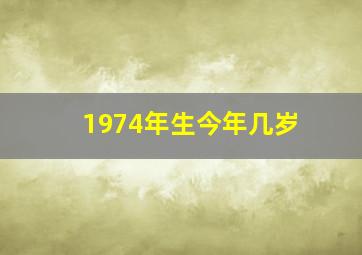 1974年生今年几岁